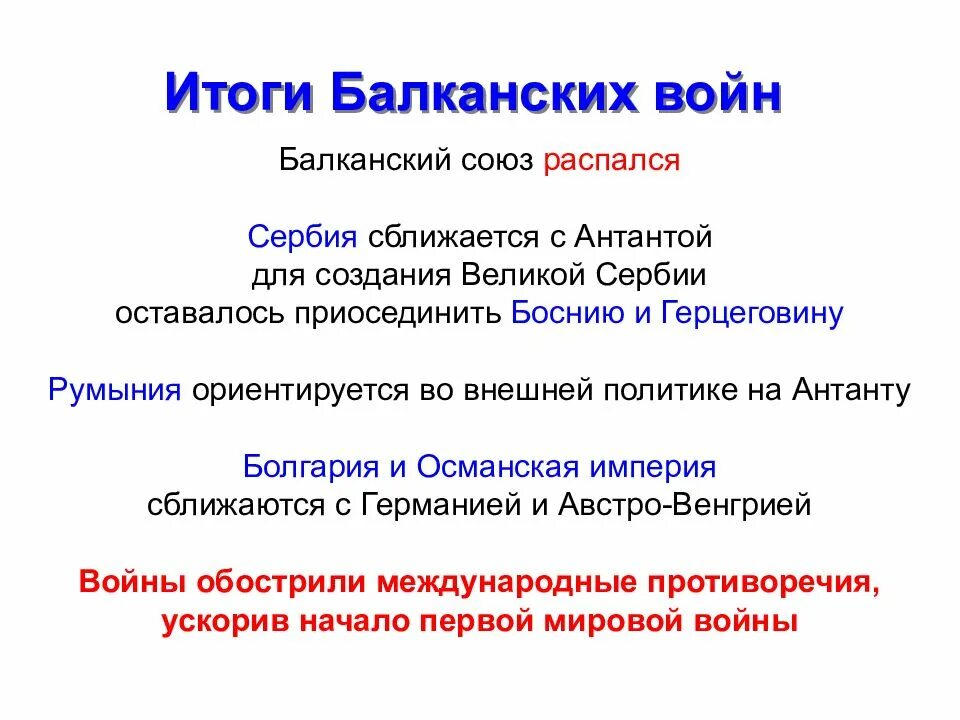 Итоги Балканских войн

Балканский союз распался

Сербия сближается с Антантой
для создания Великой Сербии
оставалось приосединить Боснию и Герцеговину

Румыния ориентируется во внешней политике на Антанту

Болгария и Османская империя
сближаются с Германией и Австро-Венгрией

Войны обострили международные противоречия,
ускорив начало первой мировой войны